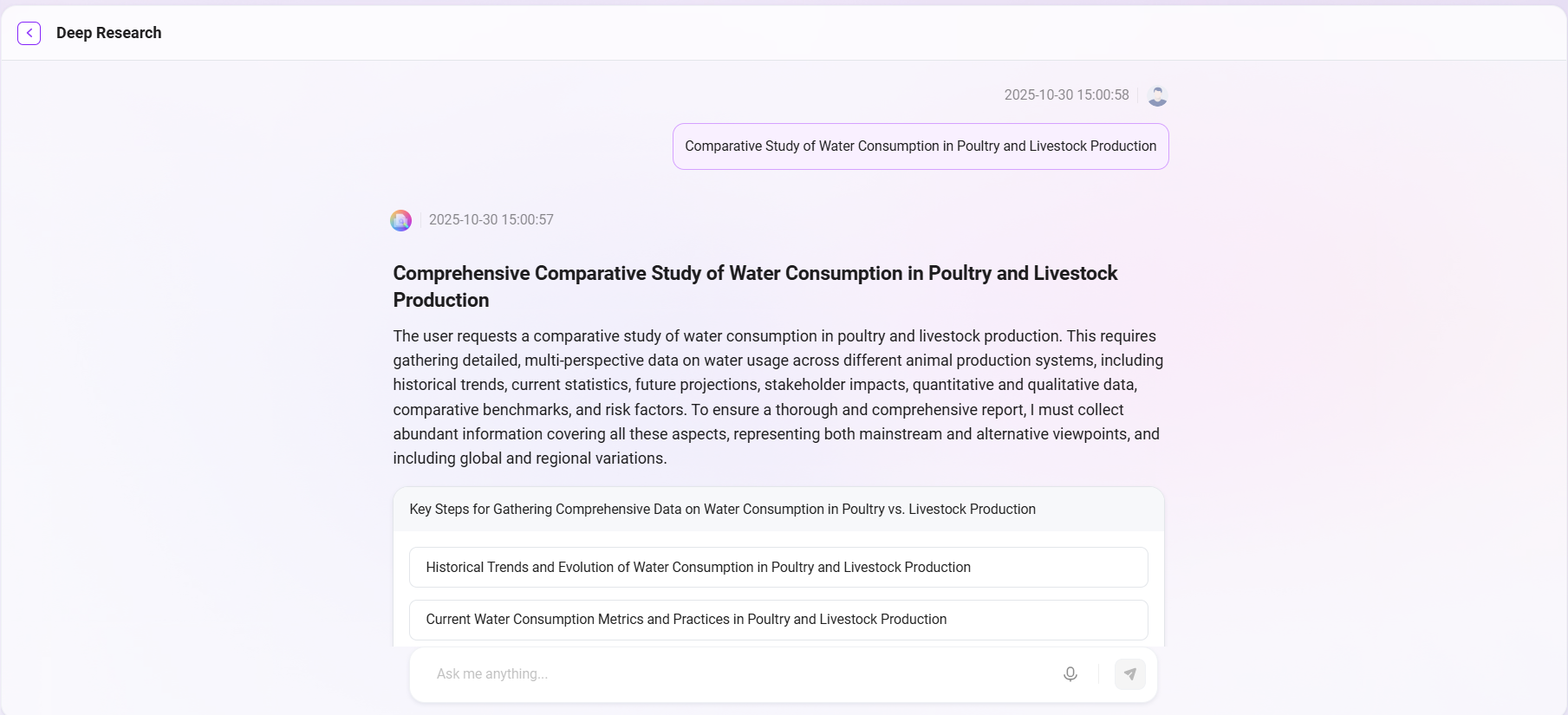 Deep Research

2025-10-30 15:00:58

Comparative Study of Water Consumption in Poultry and Livestock Production

2025-10-30 15:00:57

Comprehensive Comparative Study of Water Consumption in Poultry and Livestock Production

The user requests a comparative study of water consumption in poultry and livestock production. This requires gathering detailed, multi-perspective data on water usage across different animal production systems, including historical trends, current statistics, future projections, stakeholder impacts, quantitative and qualitative data, comparative benchmarks, and risk factors. To ensure a thorough and comprehensive report, I must collect abundant information covering all these aspects, representing both mainstream and alternative viewpoints, and including global and regional variations.

Key Steps for Gathering Comprehensive Data on Water Consumption in Poultry vs. Livestock Production

Historical Trends and Evolution of Water Consumption in Poultry and Livestock Production

Current Water Consumption Metrics and Practices in Poultry and Livestock Production

Ask me anything...